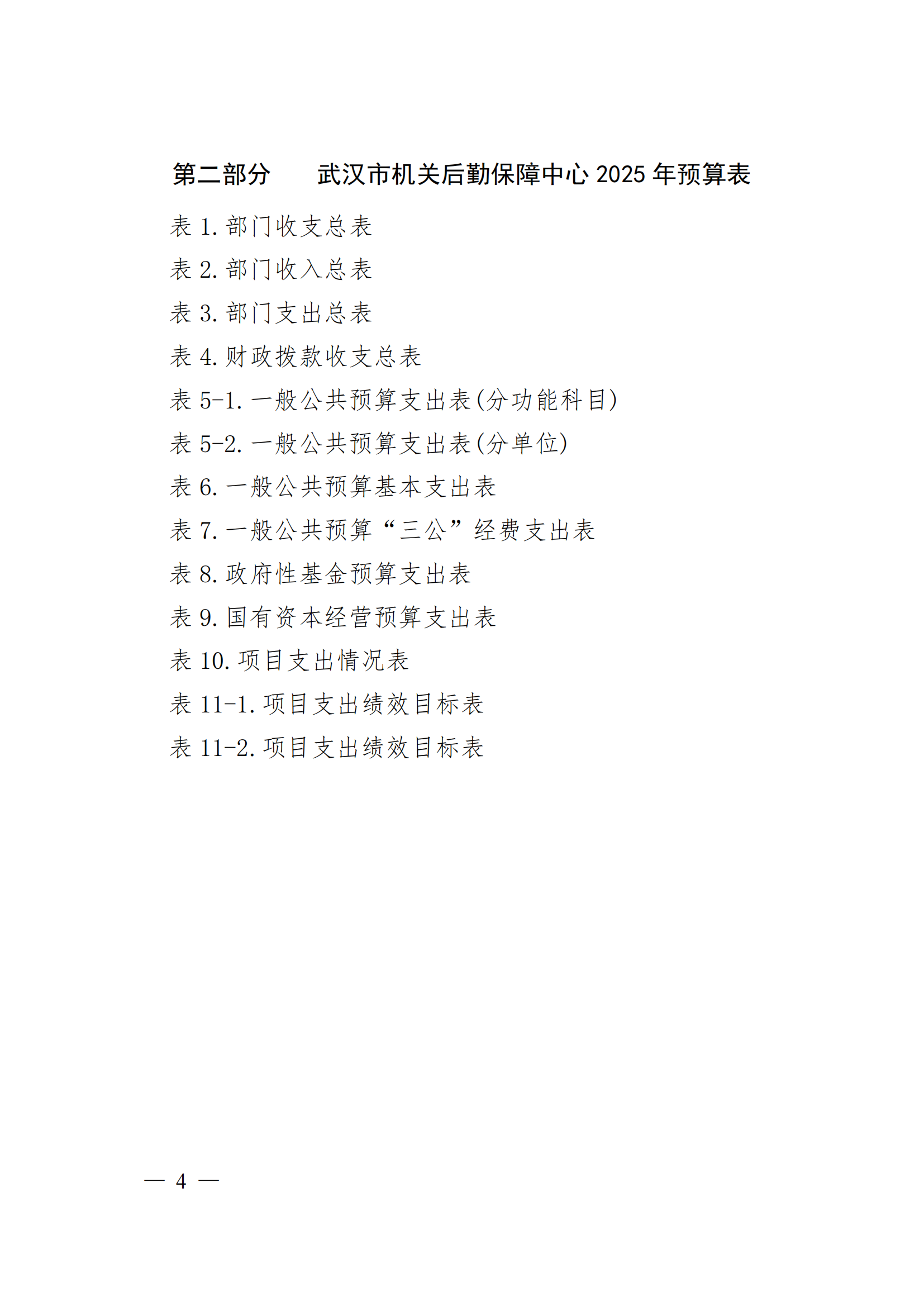 第二部分　　武汉市机关后勤保障中心 2025 年预算表

表 1. 部门收支总表

表 2. 部门收入总表

表 3. 部门支出总表

表 4. 财政拨款收支总表

表 5-1. 一般公共预算支出表(分功能科目)

表 5-2. 一般公共预算支出表(分单位)

表 6. 一般公共预算基本支出表

表 7. 一般公共预算“三公”经费支出表

表 8. 政府性基金预算支出表

表 9. 国有资本经营预算支出表

表 10. 项目支出情况表

表 11-1. 项目支出绩效目标表

表 11-2. 项目支出绩效目标表

— 4 —